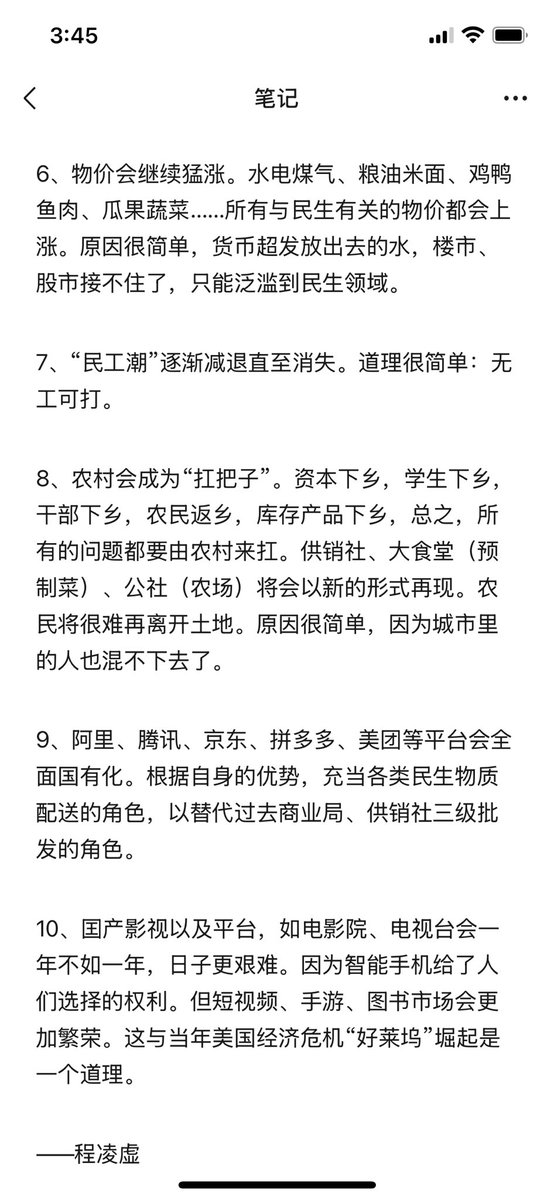 3:45

笔记

6、物价会继续猛涨。水电煤气、粮油米面、鸡鸭鱼肉、瓜果蔬菜……所有与民生有关的物价都会上涨。原因很简单，货币超发放出去的水，楼市、股市接不住了，只能泛滥到民生领域。

7、“民工潮”逐渐减退直至消失。道理很简单：无工可打。

8、农村会成为“扛把子”。资本下乡，学生下乡，干部下乡，农民返乡，库存产品下乡，总之，所有的问题都要由农村来扛。供销社、大食堂（预制菜）、公社（农场）将会以新的形式再现。农民将很难再离开土地。原因很简单，因为城市里的人也混不下去了。

9、阿里、腾讯、京东、拼多多、美团等平台会全面国有化。根据自身的优势，充当各类民生物质配送的角色，以替代过去商业局、供销社三级批发的角色。

10、国产影视以及平台，如电影院、电视台会一年不如一年，日子更艰难。因为智能手机给了人们选择的权利。但短视频、手游、图书市场会更加繁荣。这与当年美国经济危机“好莱坞”崛起是一个道理。

——程凌虚